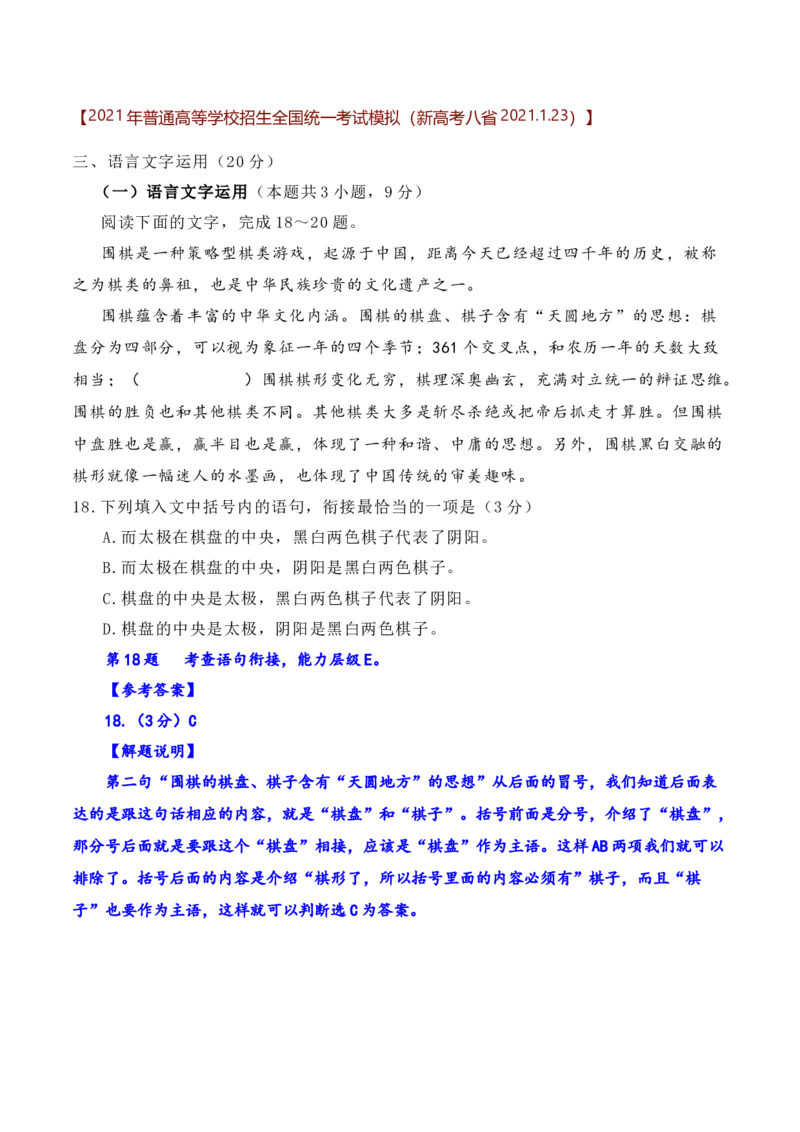 【2021年普通高等学校招生全国统一考试模拟（新高考八省2021.1.23）】

三、语言文字运用（20分）

（一）语言文字运用（本题共3小题，9分）

阅读下面的文字，完成18～20题。

围棋是一种策略型棋类游戏，起源于中国，距离今天已经超过四千年的历史，被称之为棋类的鼻祖，也是中华民族珍贵的文化遗产之一。

围棋蕴含着丰富的中华文化内涵。围棋的棋盘、棋子含有“天圆地方”的思想：棋盘分为四部分，可以视为象征一年的四个季节；361个交叉点，和农历一年的天数大致相当；（　　　　）围棋棋形变化无穷，棋理深奥幽玄，充满对立统一的辩证思维。围棋的胜负也和其他棋类不同。其他棋类大多是斩尽杀绝或把帝后抓走才算胜。但围棋中盘胜也是赢，赢半目也是赢，体现了一种和谐、中庸的思想。另外，围棋黑白交融的棋形就像一幅迷人的水墨画，也体现了中国传统的审美趣味。

18.下列填入文中括号内的语句，衔接最恰当的一项是（3分）

A.而太极在棋盘的中央，黑白两色棋子代表了阴阳。

B.而太极在棋盘的中央，阴阳是黑白两色棋子。

C.棋盘的中央是太极，黑白两色棋子代表了阴阳。

D.棋盘的中央是太极，阴阳是黑白两色棋子。

第18题　考查语句衔接，能力层级E。

【参考答案】

18.（3分）C

【解题说明】

第二句“围棋的棋盘、棋子含有“天圆地方”的思想”从后面的冒号，我们知道后面表达的是跟这句话相应的内容，就是“棋盘”和“棋子”。括号前面是分号，介绍了“棋盘”，那分号后面就是要跟这个“棋盘”相接，应该是“棋盘”作为主语。这样AB两项我们就可以排除了。括号后面的内容是介绍“棋形了，所以括号里面的内容必须有”棋子，而且“棋子”也要作为主语，这样就可以判断选C为答案。